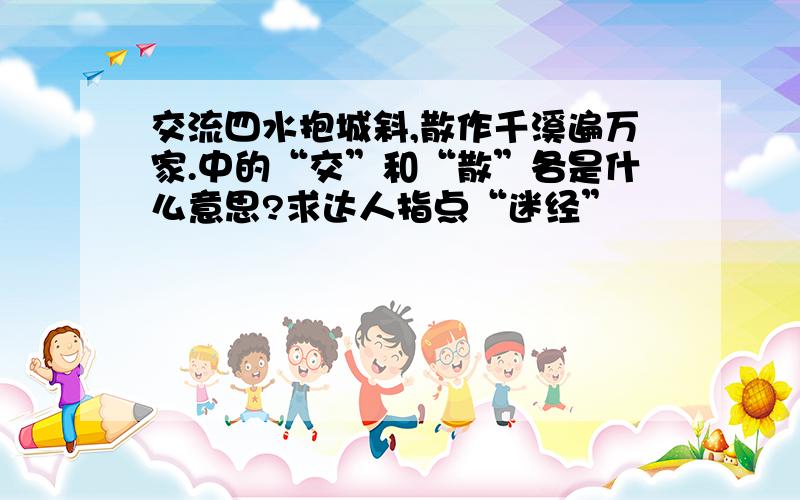 交流四水抱城斜,散作千溪遍万家.中的“交”和“散”各是什么意思?求达人指点“迷经”